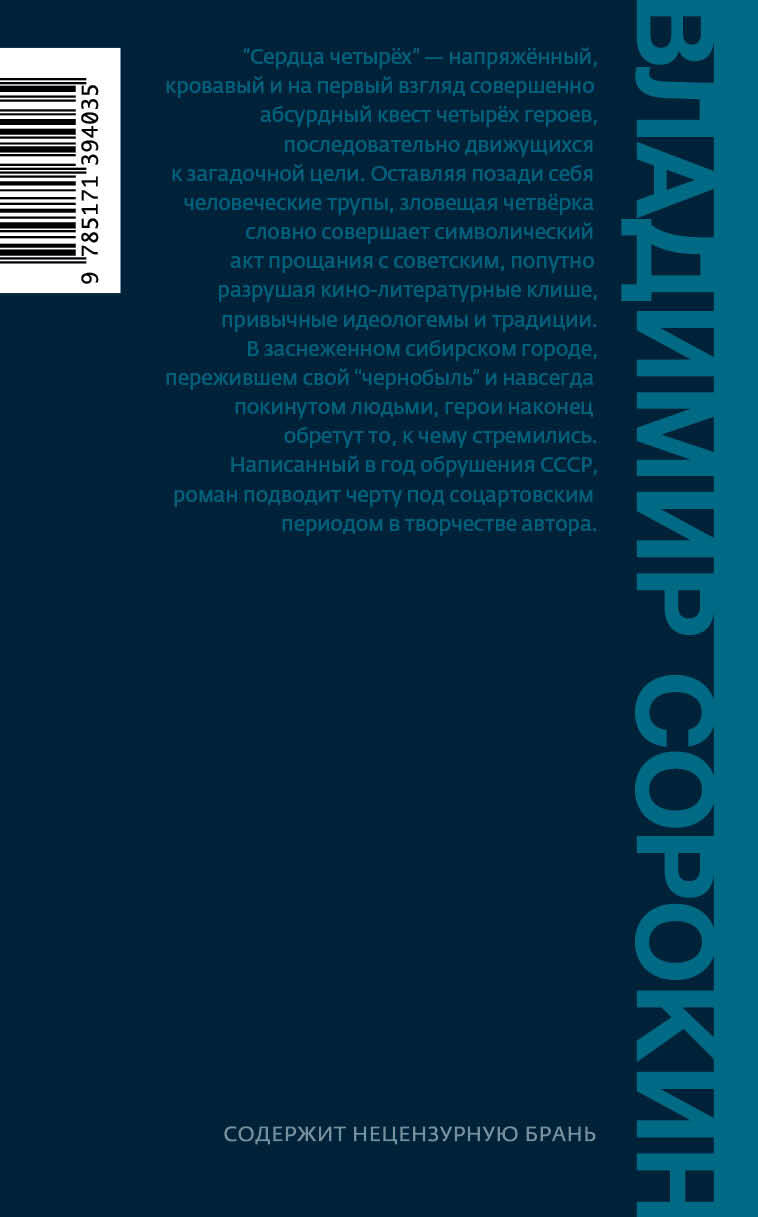 9 785171 394035

"Сердца четырёх" — напряжённый, кровавый и на первый взгляд совершенно абсурдный квест четырёх героев, последовательно движущихся к загадочной цели. Оставляя позади себя человеческие трупы, зловещая четвёрка словно совершает символический акт прощания с советским, попутно разрушая кино-литературные клише, привычные идеологемы и традиции. В заснеженном сибирском городе, пережившем свой "чернобыль" и навсегда покинутом людьми, герои наконец обретут то, к чему стремились. Написанный в год обрушения СССР, роман подводит черту под соцартовским периодом в творчестве автора.

СОДЕРЖИТ НЕЦЕНЗУРНУЮ БРАНЬ

ВЛАДИМИР СОРОКИН